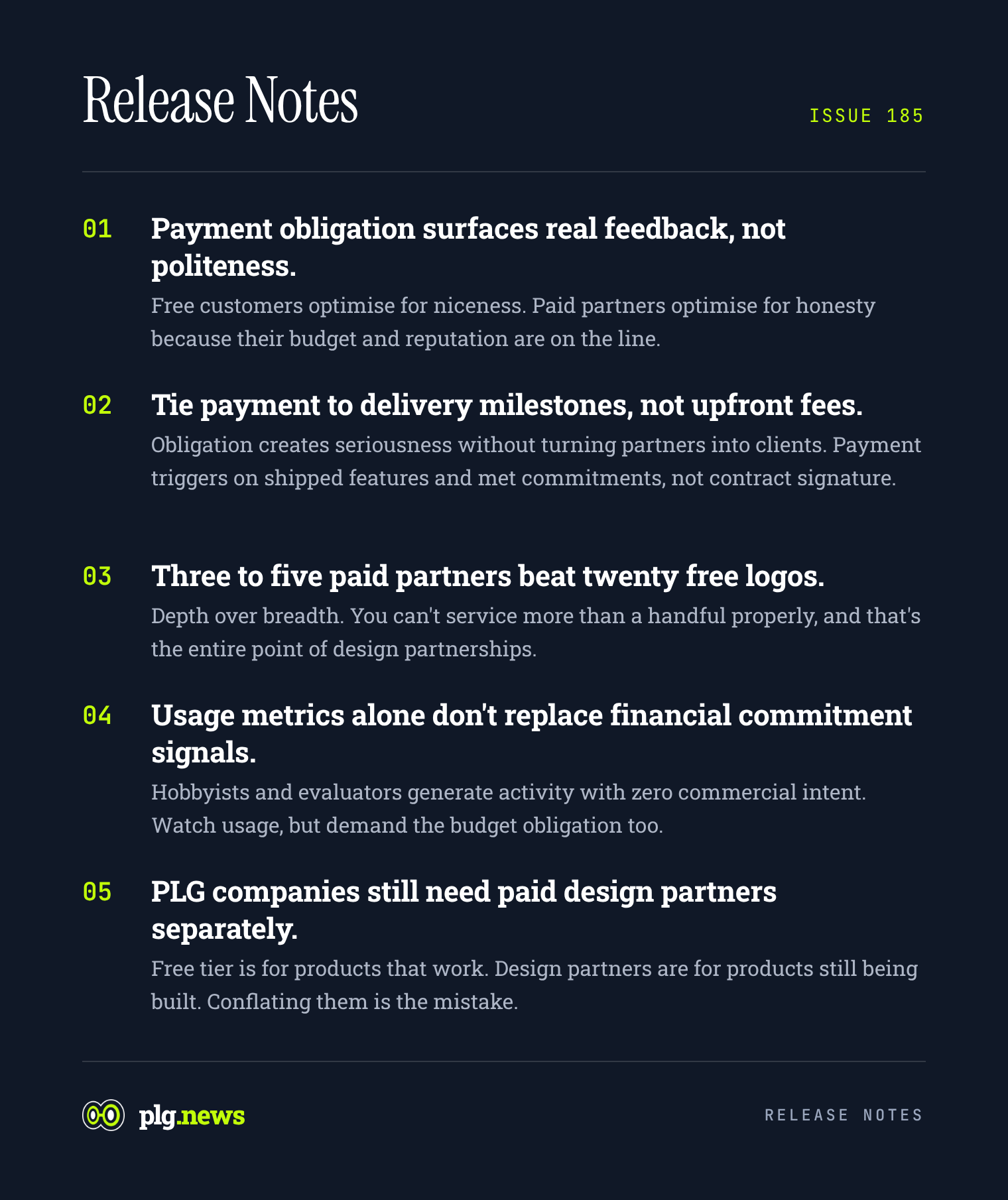 Release Notes

ISSUE 185

01 Payment obligation surfaces real feedback, not politeness.

Free customers optimise for niceness. Paid partners optimise for honesty because their budget and reputation are on the line.

02 Tie payment to delivery milestones, not upfront fees.

Obligation creates seriousness without turning partners into clients. Payment triggers on shipped features and met commitments, not contract signature.

03 Three to five paid partners beat twenty free logos.

Depth over breadth. You can't service more than a handful properly, and that's the entire point of design partnerships.

04 Usage metrics alone don't replace financial commitment signals.

Hobbyists and evaluators generate activity with zero commercial intent. Watch usage, but demand the budget obligation too.

05 PLG companies still need paid design partners separately.

Free tier is for products that work. Design partners are for products still being built. Conflating them is the mistake.

plg.news

RELEASE NOTES